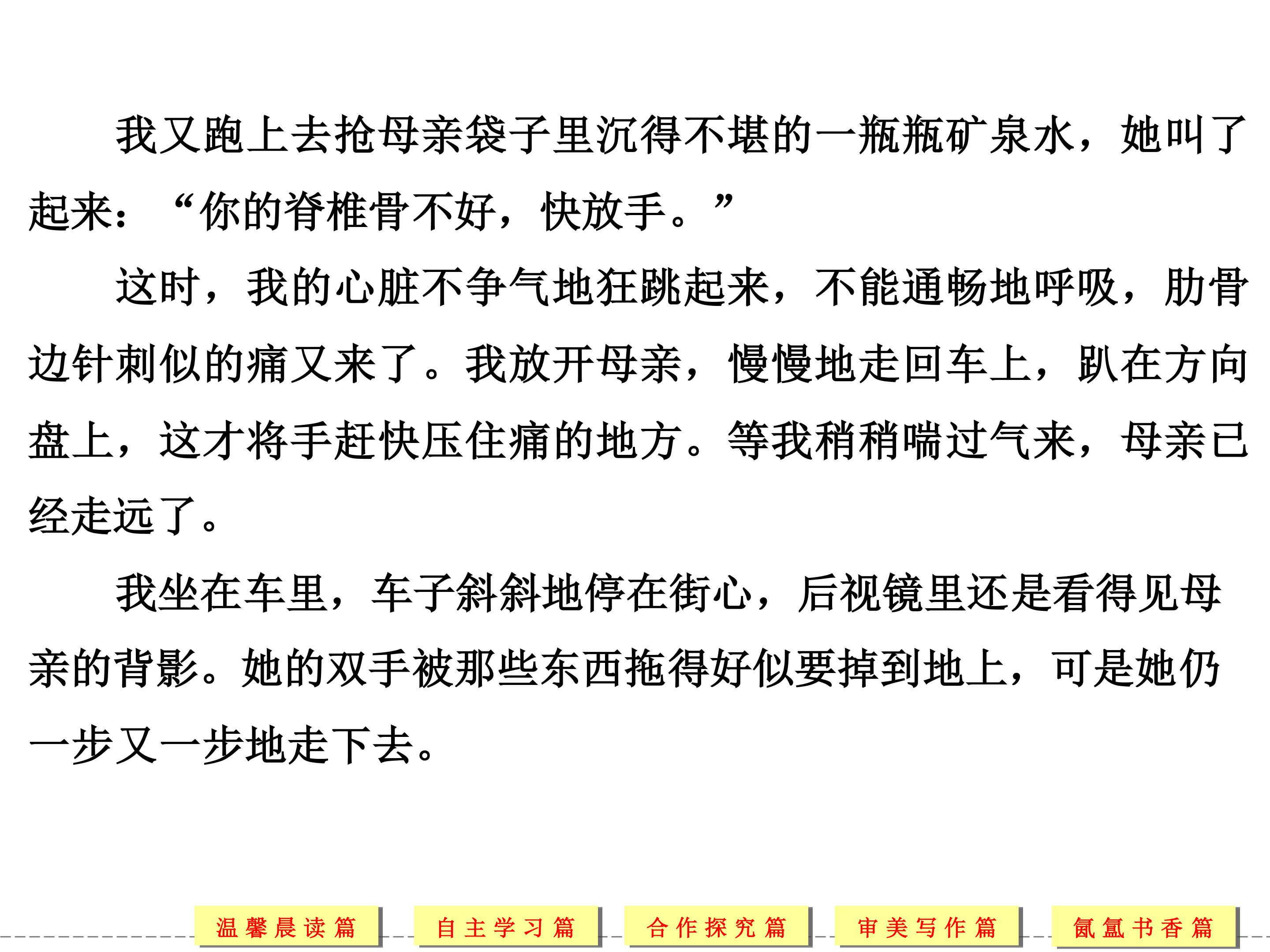 我又跑上去抢母亲袋子里沉得不堪的一瓶瓶矿泉水，她叫了起来：“你的脊椎骨不好，快放手。”

这时，我的心脏不争气地狂跳起来，不能通畅地呼吸，肋骨边针刺似的痛又来了。我放开母亲，慢慢地走回车上，趴在方向盘上，这才将手赶快压住痛的地方。等我稍稍喘过气来，母亲已经走远了。

我坐在车里，车子斜斜地停在街心，后视镜里还是看得见母亲的背影。她的双手被那些东西拖得好似要掉到地上，可是她仍一步又一步地走下去。

温馨晨读篇 自主学习篇 合作探究篇 审美写作篇 氤氲书香篇